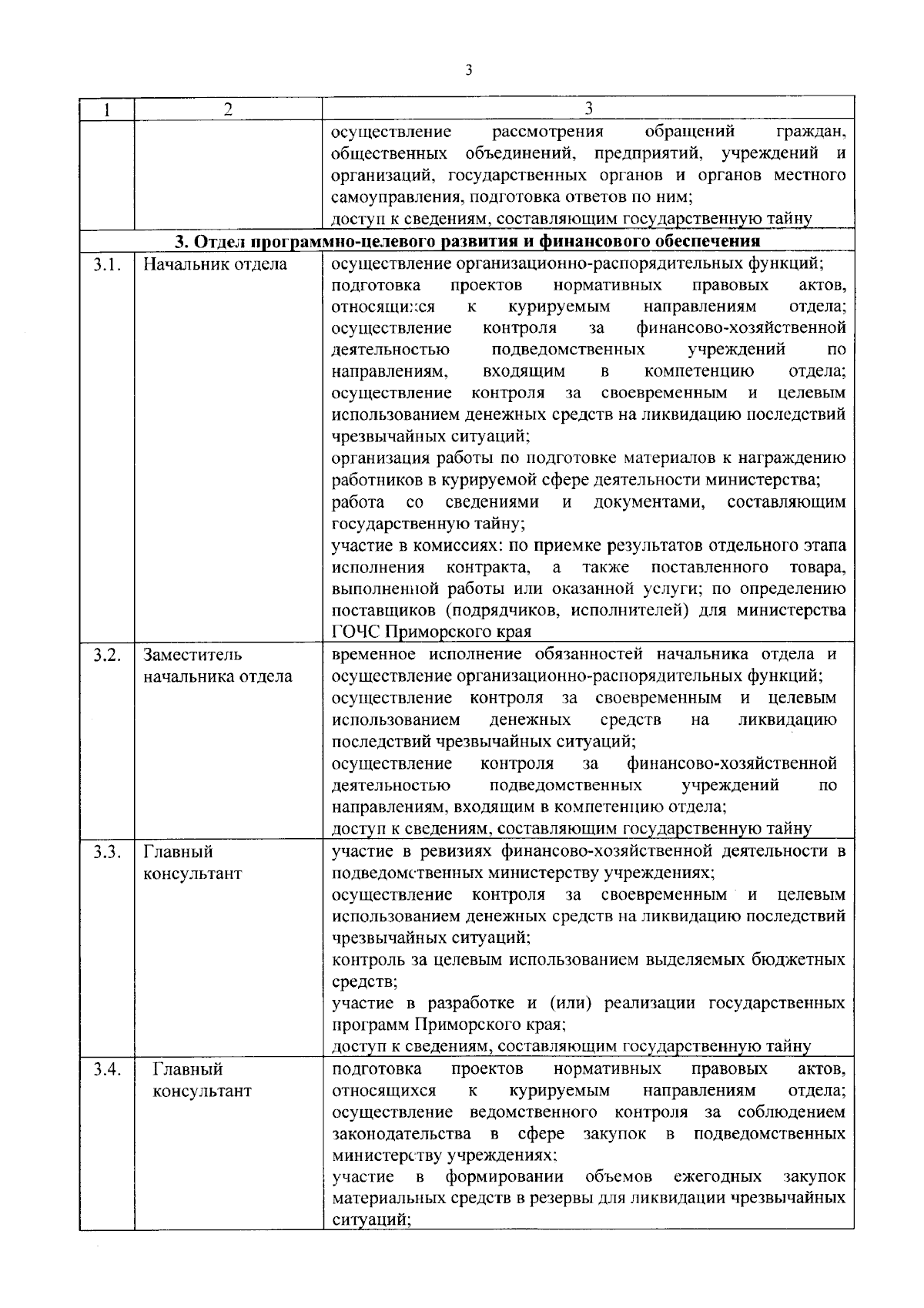 3

| 1 | 2 | 3 |
|---|---|---|
| | | осуществление рассмотрения обращений граждан, общественных объединений, предприятий, учреждений и организаций, государственных органов и органов местного самоуправления, подготовка ответов по ним; доступ к сведениям, составляющим государственную тайну |
| **3. Отдел программно-целевого развития и финансового обеспечения** | | |
| 3.1. | Начальник отдела | осуществление организационно-распорядительных функций; подготовка проектов нормативных правовых актов, относящихся к курируемым направлениям отдела; осуществление контроля за финансово-хозяйственной деятельностью подведомственных учреждений по направлениям, входящим в компетенцию отдела; осуществление контроля за своевременным и целевым использованием денежных средств на ликвидацию последствий чрезвычайных ситуаций; организация работы по подготовке материалов к награждению работников в курируемой сфере деятельности министерства; работа со сведениями и документами, составляющим государственную тайну; участие в комиссиях: по приемке результатов отдельного этапа исполнения контракта, а также поставленного товара, выполненной работы или оказанной услуги; по определению поставщиков (подрядчиков, исполнителей) для министерства ГОЧС Приморского края |
| 3.2. | Заместитель начальника отдела | временное исполнение обязанностей начальника отдела и осуществление организационно-распорядительных функций; осуществление контроля за своевременным и целевым использованием денежных средств на ликвидацию последствий чрезвычайных ситуаций; осуществление контроля за финансово-хозяйственной деятельностью подведомственных учреждений по направлениям, входящим в компетенцию отдела; доступ к сведениям, составляющим государственную тайну |
| 3.3. | Главный консультант | участие в ревизиях финансово-хозяйственной деятельности в подведомственных министерству учреждениях; осуществление контроля за своевременным и целевым использованием денежных средств на ликвидацию последствий чрезвычайных ситуаций; контроль за целевым использованием выделяемых бюджетных средств; участие в разработке и (или) реализации государственных программ Приморского края; доступ к сведениям, составляющим государственную тайну |
| 3.4. | Главный консультант | подготовка проектов нормативных правовых актов, относящихся к курируемым направлениям отдела; осуществление ведомственного контроля за соблюдением законодательства в сфере закупок в подведомственных министерству учреждениях; участие в формировании объемов ежегодных закупок материальных средств в резервы для ликвидации чрезвычайных ситуаций; |